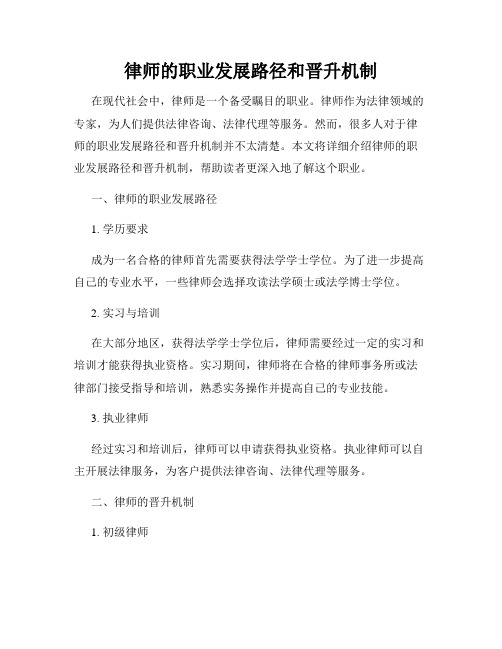 律师的职业发展路径和晋升机制

在现代社会中，律师是一个备受瞩目的职业。律师作为法律领域的专家，为人们提供法律咨询、法律代理等服务。然而，很多人对于律师的职业发展路径和晋升机制并不太清楚。本文将详细介绍律师的职业发展路径和晋升机制，帮助读者更深入地了解这个职业。

一、律师的职业发展路径

1. 学历要求

成为一名合格的律师首先需要获得法学学士学位。为了进一步提高自己的专业水平，一些律师会选择攻读法学硕士或法学博士学位。

2. 实习与培训

在大部分地区，获得法学学士学位后，律师需要经过一定的实习和培训才能获得执业资格。实习期间，律师将在合格的律师事务所或法律部门接受指导和培训，熟悉实务操作并提高自己的专业技能。

3. 执业律师

经过实习和培训后，律师可以申请获得执业资格。执业律师可以自主开展法律服务，为客户提供法律咨询、法律代理等服务。

二、律师的晋升机制

1. 初级律师